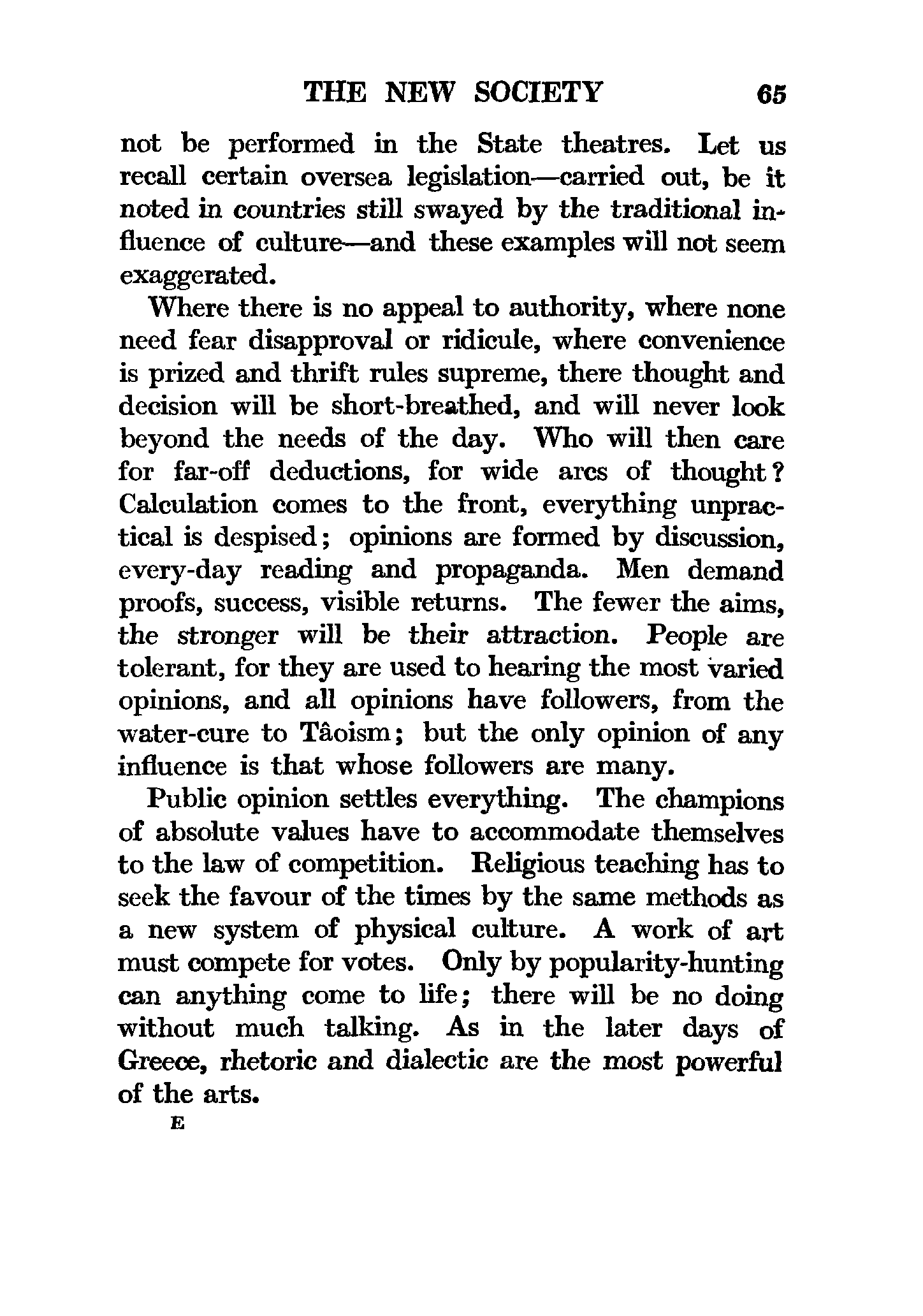 THE NEW SOCIETY 65

not be performed in the State theatres. Let us recall certain oversea legislation—carried out, be it noted in countries still swayed by the traditional influence of culture—and these examples will not seem exaggerated.

Where there is no appeal to authority, where none need fear disapproval or ridicule, where convenience is prized and thrift rules supreme, there thought and decision will be short-breathed, and will never look beyond the needs of the day. Who will then care for far-off deductions, for wide arcs of thought? Calculation comes to the front, everything unpractical is despised; opinions are formed by discussion, every-day reading and propaganda. Men demand proofs, success, visible returns. The fewer the aims, the stronger will be their attraction. People are tolerant, for they are used to hearing the most varied opinions, and all opinions have followers, from the water-cure to Tâoism; but the only opinion of any influence is that whose followers are many.

Public opinion settles everything. The champions of absolute values have to accommodate themselves to the law of competition. Religious teaching has to seek the favour of the times by the same methods as a new system of physical culture. A work of art must compete for votes. Only by popularity-hunting can anything come to life; there will be no doing without much talking. As in the later days of Greece, rhetoric and dialectic are the most powerful of the arts.

E